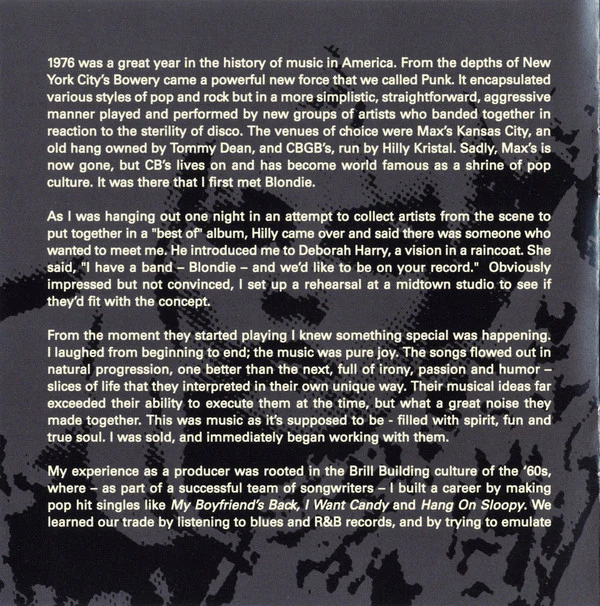 1976 was a great year in the history of music in America. From the depths of New York City's Bowery came a powerful new force that we called Punk. It encapsulated various styles of pop and rock but in a more simplistic, straightforward, aggressive manner played and performed by new groups of artists who banded together in reaction to the sterility of disco. The venues of choice were Max's Kansas City, an old hang owned by Tommy Dean, and CBGB's, run by Hilly Kristal. Sadly, Max's is now gone, but CB's lives on and has become world famous as a shrine of pop culture. It was there that I first met Blondie.

As I was hanging out one night in an attempt to collect artists from the scene to put together in a "best of" album, Hilly came over and said there was someone who wanted to meet me. He introduced me to Deborah Harry, a vision in a raincoat. She said, "I have a band – Blondie – and we'd like to be on your record." Obviously impressed but not convinced, I set up a rehearsal at a midtown studio to see if they'd fit with the concept.

From the moment they started playing I knew something special was happening. I laughed from beginning to end; the music was pure joy. The songs flowed out in natural progression, one better than the next, full of irony, passion and humor – slices of life that they interpreted in their own unique way. Their musical ideas far exceeded their ability to execute them at the time, but what a great noise they made together. This was music as it's supposed to be - filled with spirit, fun and true soul. I was sold, and immediately began working with them.

My experience as a producer was rooted in the Brill Building culture of the '60s, where – as part of a successful team of songwriters – I built a career by making pop hit singles like My Boyfriend's Back, I Want Candy and Hang On Sloopy. We learned our trade by listening to blues and R&B records, and by trying to emulate